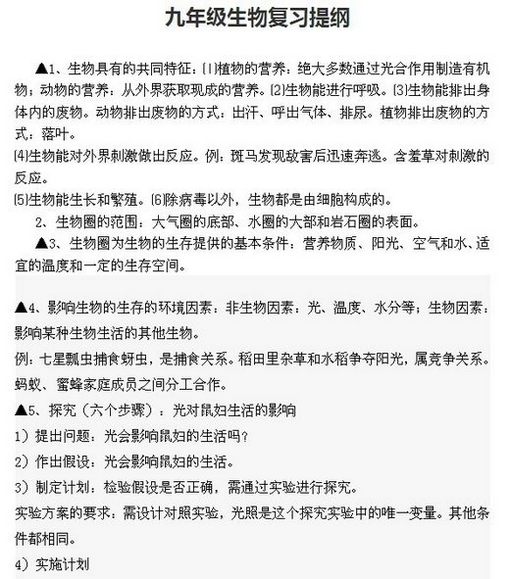 九年级生物复习提纲

▲1、生物具有的共同特征：⑴植物的营养：绝大多数通过光合作用制造有机物；动物的营养：从外界获取现成的营养。⑵生物能进行呼吸。⑶生物能排出身体内的废物。动物排出废物的方式：出汗、呼出气体、排尿。植物排出废物的方式：落叶。

⑷生物能对外界刺激做出反应。例：斑马发现敌害后迅速奔逃。含羞草对刺激的反应。

⑸生物能生长和繁殖。⑹除病毒以外，生物都是由细胞构成的。

2、生物圈的范围：大气圈的底部、水圈的大部和岩石圈的表面。

▲3、生物圈为生物的生存提供的基本条件：营养物质、阳光、空气和水、适宜的温度和一定的生存空间。

▲4、影响生物的生存的环境因素：非生物因素：光、温度、水分等；生物因素：影响某种生物生活的其他生物。

例：七星瓢虫捕食蚜虫，是捕食关系。稻田里杂草和水稻争夺阳光，属竞争关系。蚂蚁、蜜蜂家庭成员之间分工合作。

▲5、探究（六个步骤）：光对鼠妇生活的影响

1）提出问题：光会影响鼠妇的生活吗？

2）作出假设：光会影响鼠妇的生活。

3）制定计划：检验假设是否正确，需通过实验进行探究。

实验方案的要求：需设计对照实验，光照是这个探究实验中的唯一变量。其他条件都相同。

4）实施计划